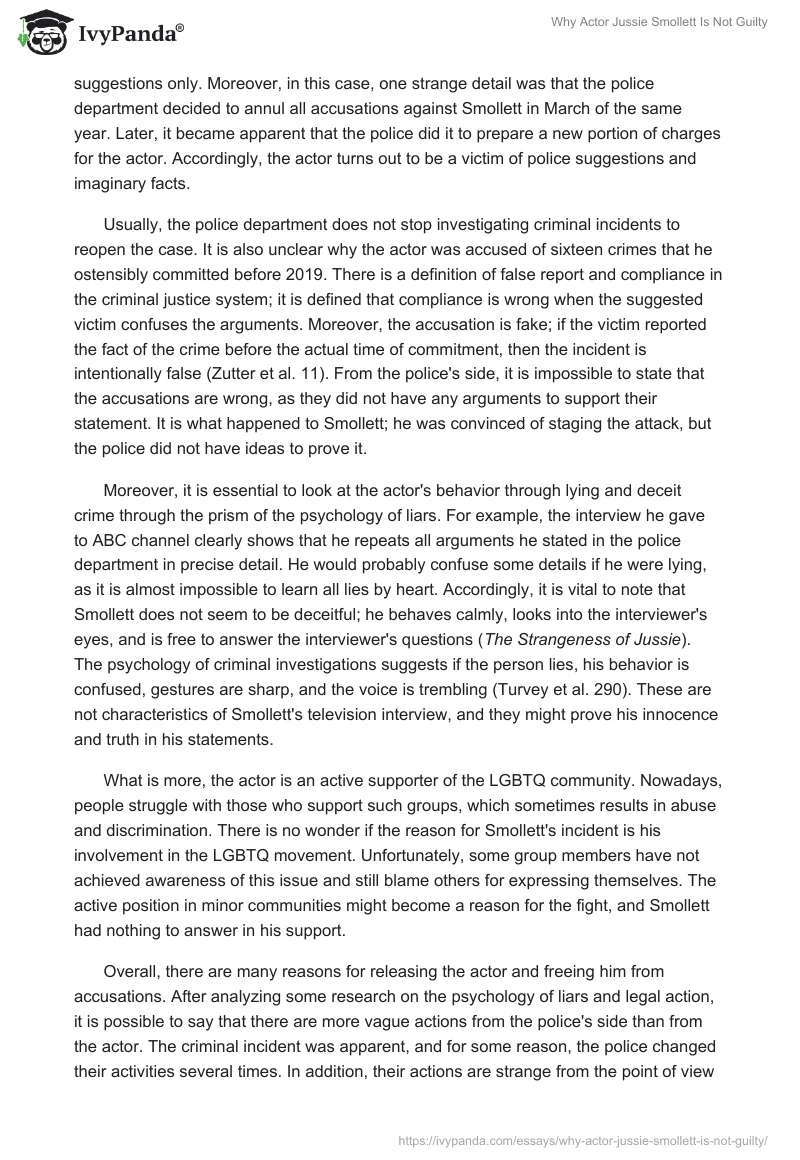 IvyPanda®

Why Actor Jussie Smollett Is Not Guilty

suggestions only. Moreover, in this case, one strange detail was that the police department decided to annul all accusations against Smollett in March of the same year. Later, it became apparent that the police did it to prepare a new portion of charges for the actor. Accordingly, the actor turns out to be a victim of police suggestions and imaginary facts.

Usually, the police department does not stop investigating criminal incidents to reopen the case. It is also unclear why the actor was accused of sixteen crimes that he ostensibly committed before 2019. There is a definition of false report and compliance in the criminal justice system; it is defined that compliance is wrong when the suggested victim confuses the arguments. Moreover, the accusation is fake; if the victim reported the fact of the crime before the actual time of commitment, then the incident is intentionally false (Zutter et al. 11). From the police's side, it is impossible to state that the accusations are wrong, as they did not have any arguments to support their statement. It is what happened to Smollett; he was convinced of staging the attack, but the police did not have ideas to prove it.

Moreover, it is essential to look at the actor's behavior through lying and deceit crime through the prism of the psychology of liars. For example, the interview he gave to ABC channel clearly shows that he repeats all arguments he stated in the police department in precise detail. He would probably confuse some details if he were lying, as it is almost impossible to learn all lies by heart. Accordingly, it is vital to note that Smollett does not seem to be deceitful; he behaves calmly, looks into the interviewer's eyes, and is free to answer the interviewer's questions (The Strangeness of Jussie). The psychology of criminal investigations suggests if the person lies, his behavior is confused, gestures are sharp, and the voice is trembling (Turvey et al. 290). These are not characteristics of Smollett's television interview, and they might prove his innocence and truth in his statements.

What is more, the actor is an active supporter of the LGBTQ community. Nowadays, people struggle with those who support such groups, which sometimes results in abuse and discrimination. There is no wonder if the reason for Smollett's incident is his involvement in the LGBTQ movement. Unfortunately, some group members have not achieved awareness of this issue and still blame others for expressing themselves. The active position in minor communities might become a reason for the fight, and Smollett had nothing to answer in his support.

Overall, there are many reasons for releasing the actor and freeing him from accusations. After analyzing some research on the psychology of liars and legal action, it is possible to say that there are more vague actions from the police's side than from the actor. The criminal incident was apparent, and for some reason, the police changed their activities several times. In addition, their actions are strange from the point of view

https://ivypanda.com/essays/why-actor-jussie-smollett-is-not-guilty/